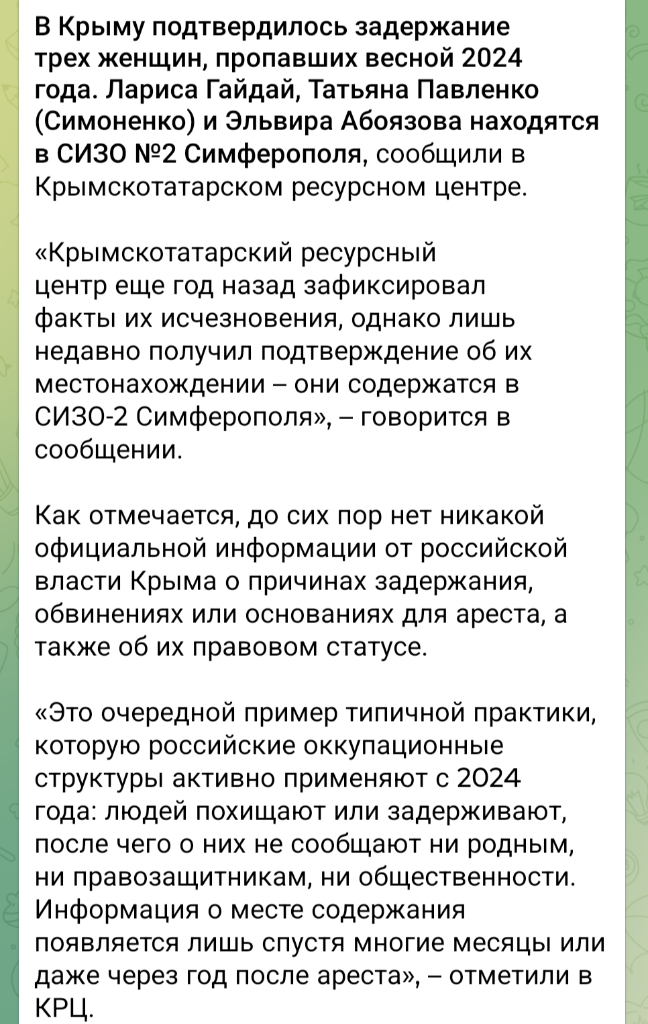 В Крыму подтвердилось задержание трех женщин, пропавших весной 2024 года. Лариса Гайдай, Татьяна Павленко (Симоненко) и Эльвира Абоязова находятся в СИЗО №2 Симферополя, сообщили в Крымскотатарском ресурсном центре.

«Крымскотатарский ресурсный центр еще год назад зафиксировал факты их исчезновения, однако лишь недавно получил подтверждение об их местонахождении – они содержатся в СИЗО-2 Симферополя», – говорится в сообщении.

Как отмечается, до сих пор нет никакой официальной информации от российской власти Крыма о причинах задержания, обвинениях или основаниях для ареста, а также об их правовом статусе.

«Это очередной пример типичной практики, которую российские оккупационные структуры активно применяют с 2024 года: людей похищают или задерживают, после чего о них не сообщают ни родным, ни правозащитникам, ни общественности. Информация о месте содержания появляется лишь спустя многие месяцы или даже через год после ареста», – отметили в КРЦ.